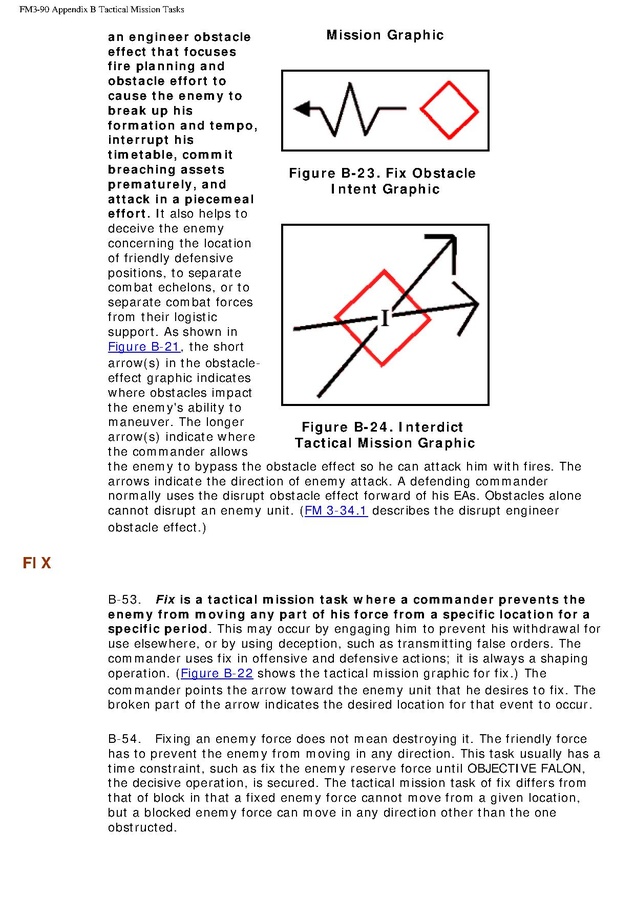 FM3-90 Appendix B Tactical Mission Tasks

an engineer obstacle effect that focuses fire planning and obstacle effort to cause the enemy to break up his formation and tempo, interrupt his timetable, commit breaching assets prematurely, and attack in a piecemeal effort. It also helps to deceive the enemy concerning the location of friendly defensive positions, to separate combat echelons, or to separate combat forces from their logistic support. As shown in Figure B-21, the short arrow(s) in the obstacle-effect graphic indicates where obstacles impact the enemy's ability to maneuver. The longer arrow(s) indicate where the commander allows the enemy to bypass the obstacle effect so he can attack him with fires. The arrows indicate the direction of enemy attack. A defending commander normally uses the disrupt obstacle effect forward of his EAs. Obstacles alone cannot disrupt an enemy unit. (FM 3-34.1 describes the disrupt engineer obstacle effect.)

Mission Graphic

Figure B-23. Fix Obstacle Intent Graphic

I

Figure B-24. Interdict Tactical Mission Graphic

FIX

B-53. Fix is a tactical mission task where a commander prevents the enemy from moving any part of his force from a specific location for a specific period. This may occur by engaging him to prevent his withdrawal for use elsewhere, or by using deception, such as transmitting false orders. The commander uses fix in offensive and defensive actions; it is always a shaping operation. (Figure B-22 shows the tactical mission graphic for fix.) The commander points the arrow toward the enemy unit that he desires to fix. The broken part of the arrow indicates the desired location for that event to occur.

B-54. Fixing an enemy force does not mean destroying it. The friendly force has to prevent the enemy from moving in any direction. This task usually has a time constraint, such as fix the enemy reserve force until OBJECTIVE FALON, the decisive operation, is secured. The tactical mission task of fix differs from that of block in that a fixed enemy force cannot move from a given location, but a blocked enemy force can move in any direction other than the one obstructed.